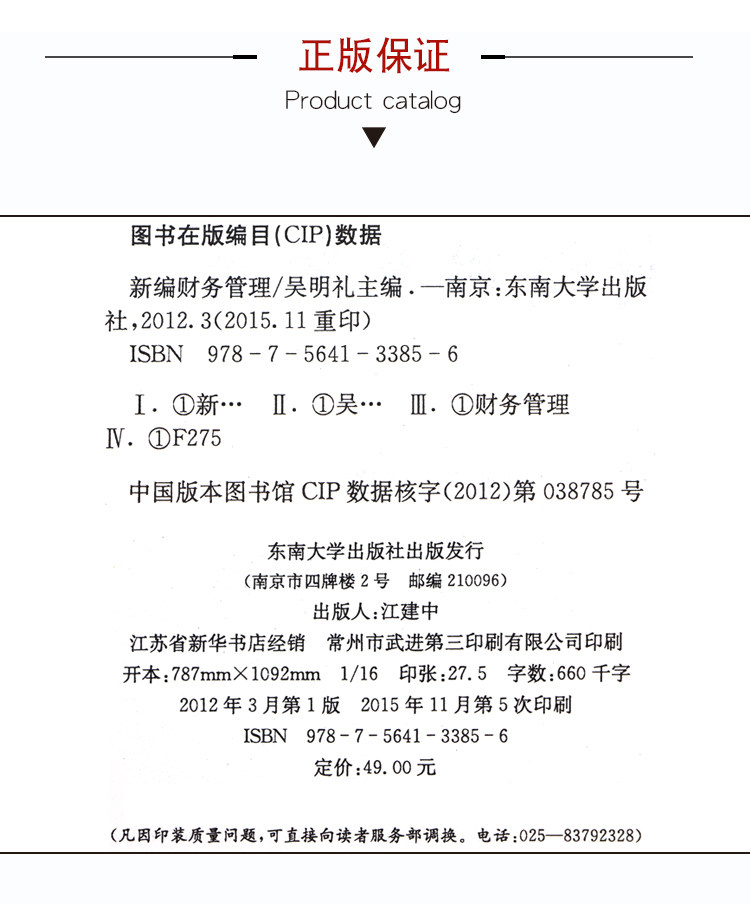 正版保证

Product catalog

图书在版编目(CIP)数据

新编财务管理/吴明礼主编.—南京:东南大学出版社,2012.3(2015.11重印)

ISBN 978-7-5641-3385-6

Ⅰ.①新… Ⅱ.①吴… Ⅲ.①财务管理 Ⅳ.①F275

中国版本图书馆CIP数据核字(2012)第038785号

东南大学出版社出版发行
(南京市四牌楼2号 邮编210096)
出版人:江建中
江苏省新华书店经销 常州市武进第三印刷有限公司印刷
开本:787mm×1092mm 1/16 印张:27.5 字数:660千字
2012年3月第1版 2015年11月第5次印刷
ISBN 978-7-5641-3385-6
定价:49.00元

(凡因印装质量问题,可直接向读者服务部调换。电话:025—83792328)